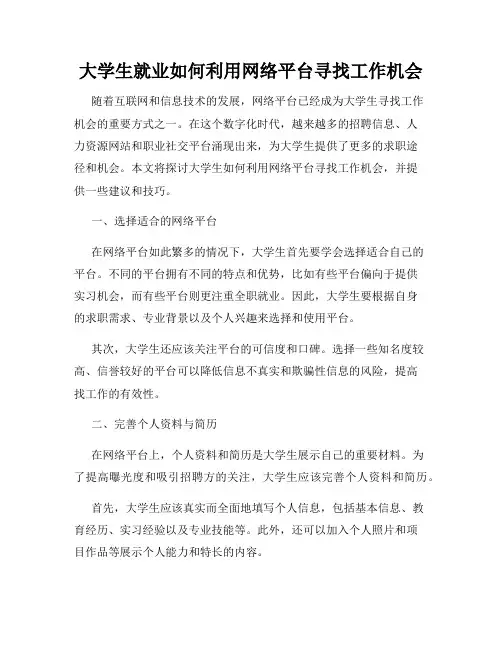 大学生就业如何利用网络平台寻找工作机会

随着互联网和信息技术的发展，网络平台已经成为大学生寻找工作机会的重要方式之一。在这个数字化时代，越来越多的招聘信息、人力资源网站和职业社交平台涌现出来，为大学生提供了更多的求职途径和机会。本文将探讨大学生如何利用网络平台寻找工作机会，并提供一些建议和技巧。

一、选择适合的网络平台

在网络平台如此繁多的情况下，大学生首先要学会选择适合自己的平台。不同的平台拥有不同的特点和优势，比如有些平台偏向于提供实习机会，而有些平台则更注重全职就业。因此，大学生要根据自身的求职需求、专业背景以及个人兴趣来选择和使用平台。

其次，大学生还应该关注平台的可信度和口碑。选择一些知名度较高、信誉较好的平台可以降低信息不真实和欺骗性信息的风险，提高找工作的有效性。

二、完善个人资料与简历

在网络平台上，个人资料和简历是大学生展示自己的重要材料。为了提高曝光度和吸引招聘方的关注，大学生应该完善个人资料和简历。

首先，大学生应该真实而全面地填写个人信息，包括基本信息、教育经历、实习经验以及专业技能等。此外，还可以加入个人照片和项目作品等展示个人能力和特长的内容。